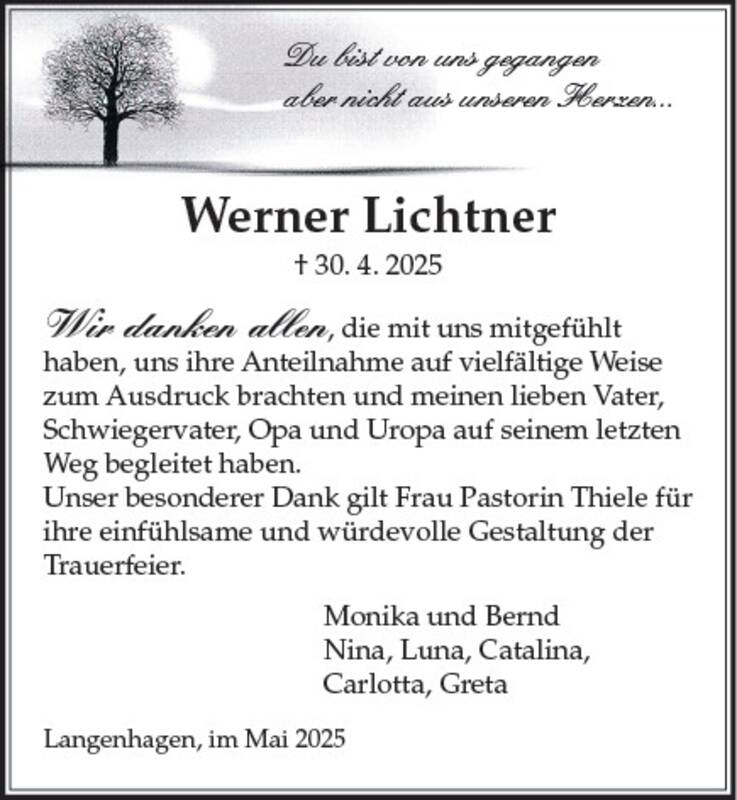 Du bist von uns gegangen
aber nicht aus unseren Herzen...

Werner Lichtner

† 30. 4. 2025

Wir danken allen, die mit uns mitgefühlt haben, uns ihre Anteilnahme auf vielfältige Weise zum Ausdruck brachten und meinen lieben Vater, Schwiegervater, Opa und Uropa auf seinem letzten Weg begleitet haben.
Unser besonderer Dank gilt Frau Pastorin Thiele für ihre einfühlsame und würdevolle Gestaltung der Trauerfeier.

Monika und Bernd
Nina, Luna, Catalina,
Carlotta, Greta

Langenhagen, im Mai 2025